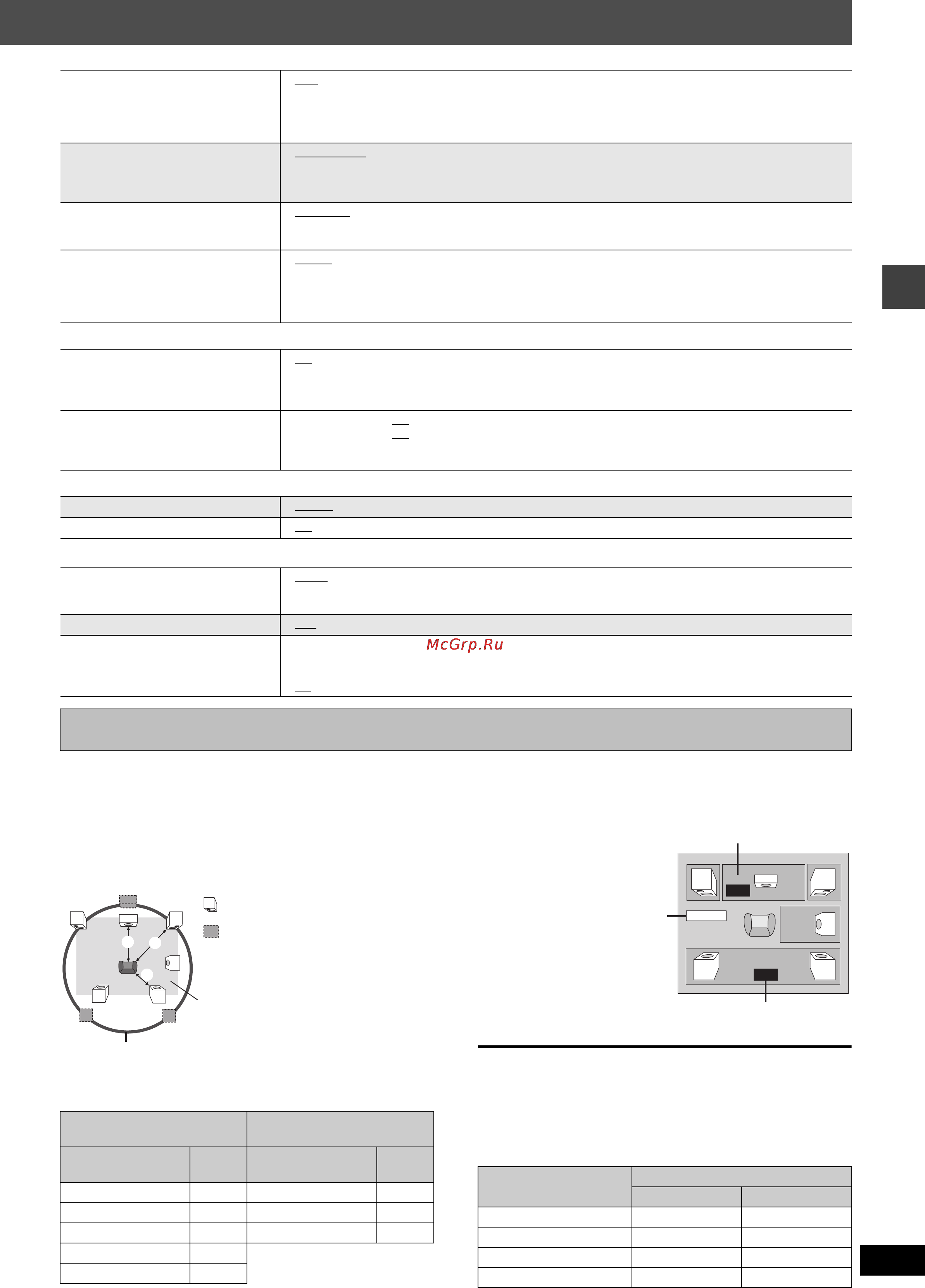 McGrp.Ru